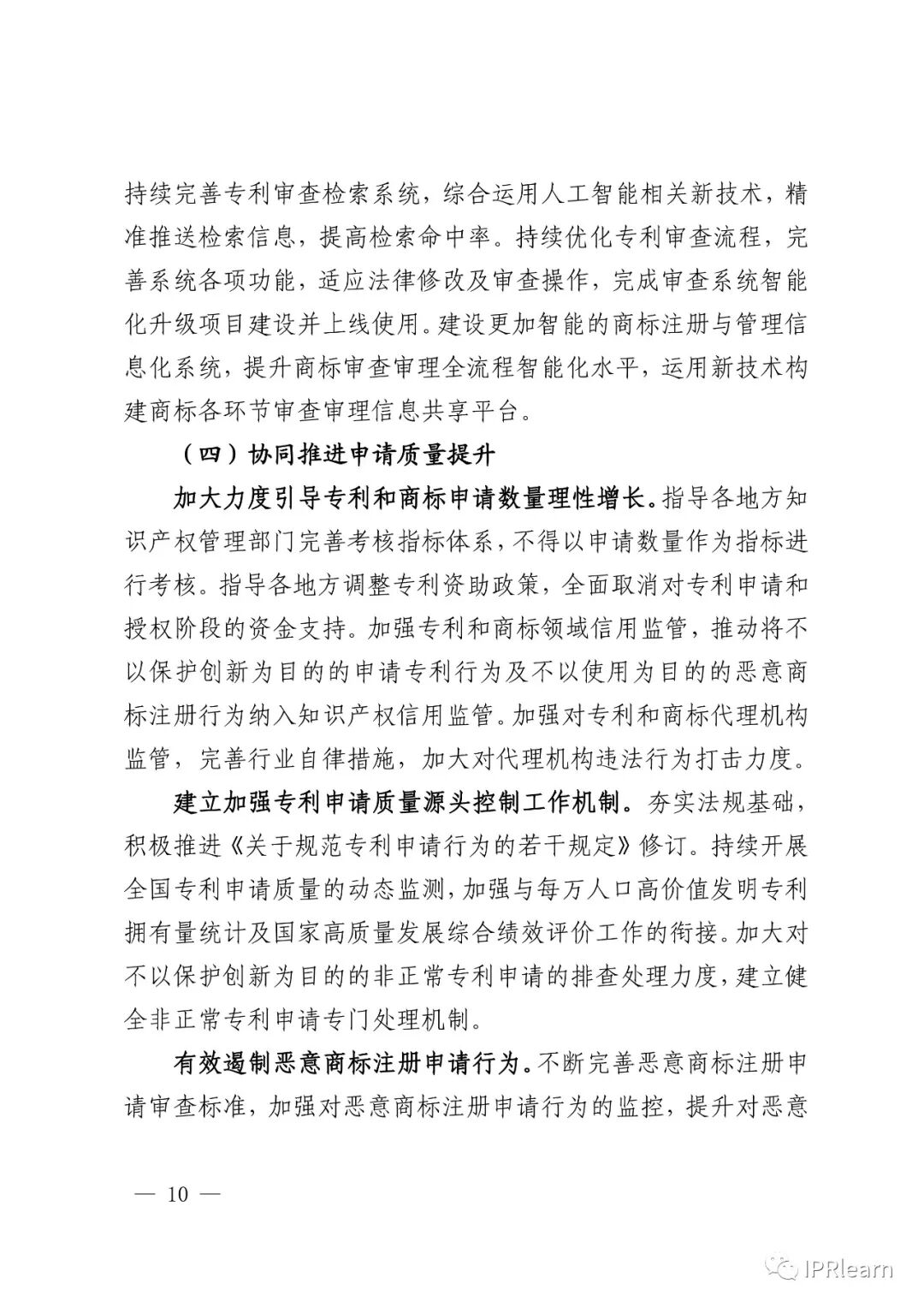 持续完善专利审查检索系统，综合运用人工智能相关新技术，精准推送检索信息，提高检索命中率。持续优化专利审查流程，完善系统各项功能，适应法律修改及审查操作，完成审查系统智能化升级项目建设并上线使用。建设更加智能的商标注册与管理信息化系统，提升商标审查审理全流程智能化水平，运用新技术构建商标各环节审查审理信息共享平台。

（四）协同推进申请质量提升

加大力度引导专利和商标申请数量理性增长。指导各地方知识产权管理部门完善考核指标体系，不得以申请数量作为指标进行考核。指导各地方调整专利资助政策，全面取消对专利申请和授权阶段的资金支持。加强专利和商标领域信用监管，推动将不以保护创新为目的的申请专利行为及不以使用为目的的恶意商标注册行为纳入知识产权信用监管。加强对专利和商标代理机构监管，完善行业自律措施，加大对代理机构违法行为打击力度。

建立加强专利申请质量源头控制工作机制。夯实法规基础，积极推进《关于规范专利申请行为的若干规定》修订。持续开展全国专利申请质量的动态监测，加强与每万人口高价值发明专利拥有量统计及国家高质量发展综合绩效评价工作的衔接。加大对不以保护创新为目的的非正常专利申请的排查处理力度，建立健全非正常专利申请专门处理机制。

有效遏制恶意商标注册申请行为。不断完善恶意商标注册申请审查标准，加强对恶意商标注册申请行为的监控，提升对恶意

— 10 —

IPRlearn